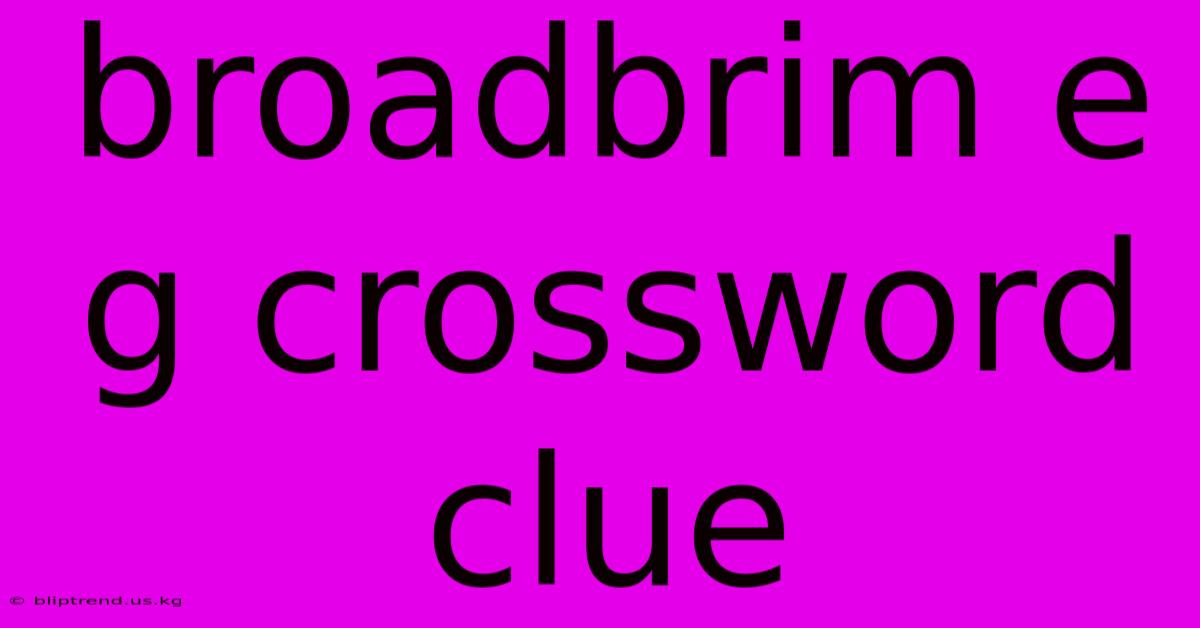 broadbrim e g crossword clue

© bliptrend.us.kg